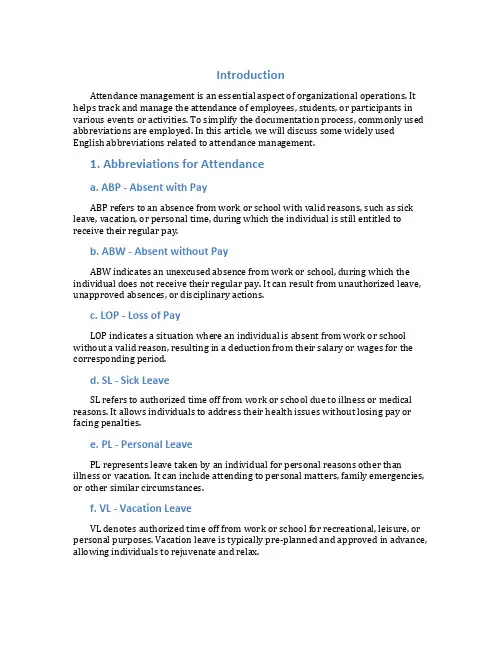 Introduction

Attendance management is an essential aspect of organizational operations. It helps track and manage the attendance of employees, students, or participants in various events or activities. To simplify the documentation process, commonly used abbreviations are employed. In this article, we will discuss some widely used English abbreviations related to attendance management.

1. Abbreviations for Attendance

a. ABP - Absent with Pay

ABP refers to an absence from work or school with valid reasons, such as sick leave, vacation, or personal time, during which the individual is still entitled to receive their regular pay.

b. ABW - Absent without Pay

ABW indicates an unexcused absence from work or school, during which the individual does not receive their regular pay. It can result from unauthorized leave, unapproved absences, or disciplinary actions.

c. LOP - Loss of Pay

LOP indicates a situation where an individual is absent from work or school without a valid reason, resulting in a deduction from their salary or wages for the corresponding period.

d. SL - Sick Leave

SL refers to authorized time off from work or school due to illness or medical reasons. It allows individuals to address their health issues without losing pay or facing penalties.

e. PL - Personal Leave

PL represents leave taken by an individual for personal reasons other than illness or vacation. It can include attending to personal matters, family emergencies, or other similar circumstances.

f. VL - Vacation Leave

VL denotes authorized time off from work or school for recreational, leisure, or personal purposes. Vacation leave is typically pre-planned and approved in advance, allowing individuals to rejuvenate and relax.